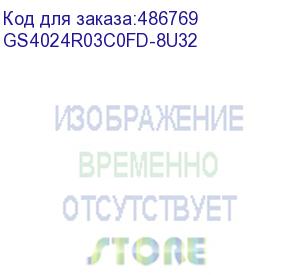 Код для заказа:486769
GS4024R03C0FD-8U32

ИЗОБРАЖЕНИЕ
ВРЕМЕННО
ОТСУТСТВУЕТ
STORE